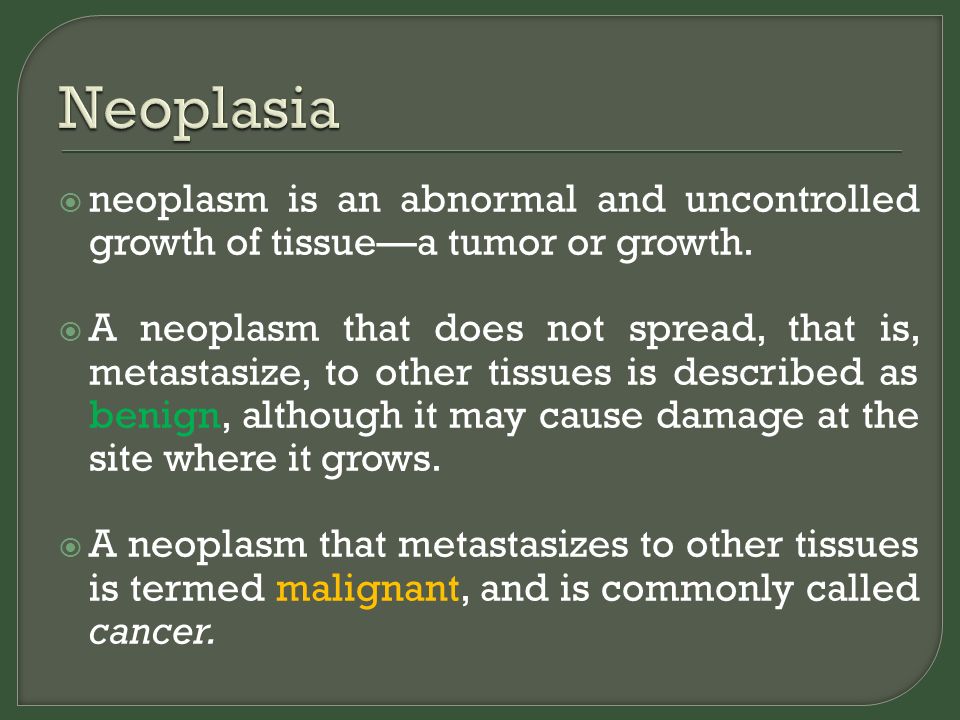 Neoplasia

neoplasm is an abnormal and uncontrolled growth of tissue—a tumor or growth.

A neoplasm that does not spread, that is, metastasize, to other tissues is described as benign, although it may cause damage at the site where it grows.

A neoplasm that metastasizes to other tissues is termed malignant, and is commonly called cancer.